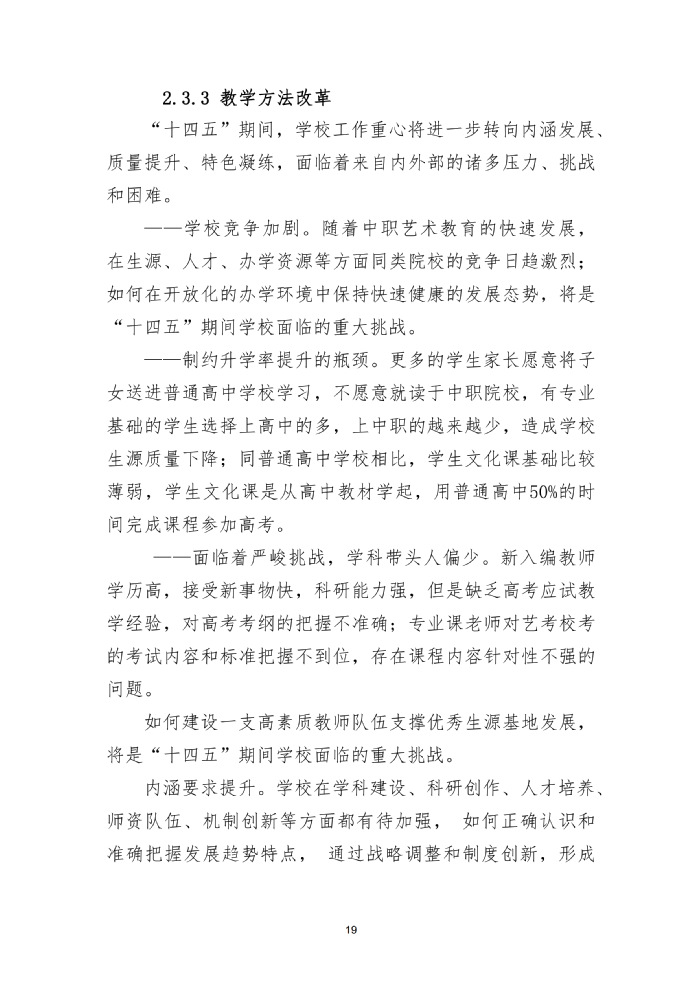 2.3.3 教学方法改革

“十四五”期间，学校工作重心将进一步转向内涵发展、质量提升、特色凝练，面临着来自内外部的诸多压力、挑战和困难。

——学校竞争加剧。随着中职艺术教育的快速发展，在生源、人才、办学资源等方面同类院校的竞争日趋激烈；如何在开放化的办学环境中保持快速健康的发展态势，将是“十四五”期间学校面临的重大挑战。

——制约升学率提升的瓶颈。更多的学生家长愿意将子女送进普通高中学校学习，不愿意就读于中职院校，有专业基础的学生选择上高中的多，上中职的越来越少，造成学校生源质量下降；同普通高中学校相比，学生文化课基础比较薄弱，学生文化课是从高中教材学起，用普通高中50%的时间完成课程参加高考。

——面临着严峻挑战，学科带头人偏少。新入编教师学历高，接受新事物快，科研能力强，但是缺乏高考应试教学经验，对高考考纲的把握不准确；专业课老师对艺考校考的考试内容和标准把握不到位，存在课程内容针对性不强的问题。

如何建设一支高素质教师队伍支撑优秀生源基地发展，将是“十四五”期间学校面临的重大挑战。

内涵要求提升。学校在学科建设、科研创作、人才培养、师资队伍、机制创新等方面都有待加强， 如何正确认识和准确把握发展趋势特点， 通过战略调整和制度创新，形成

19